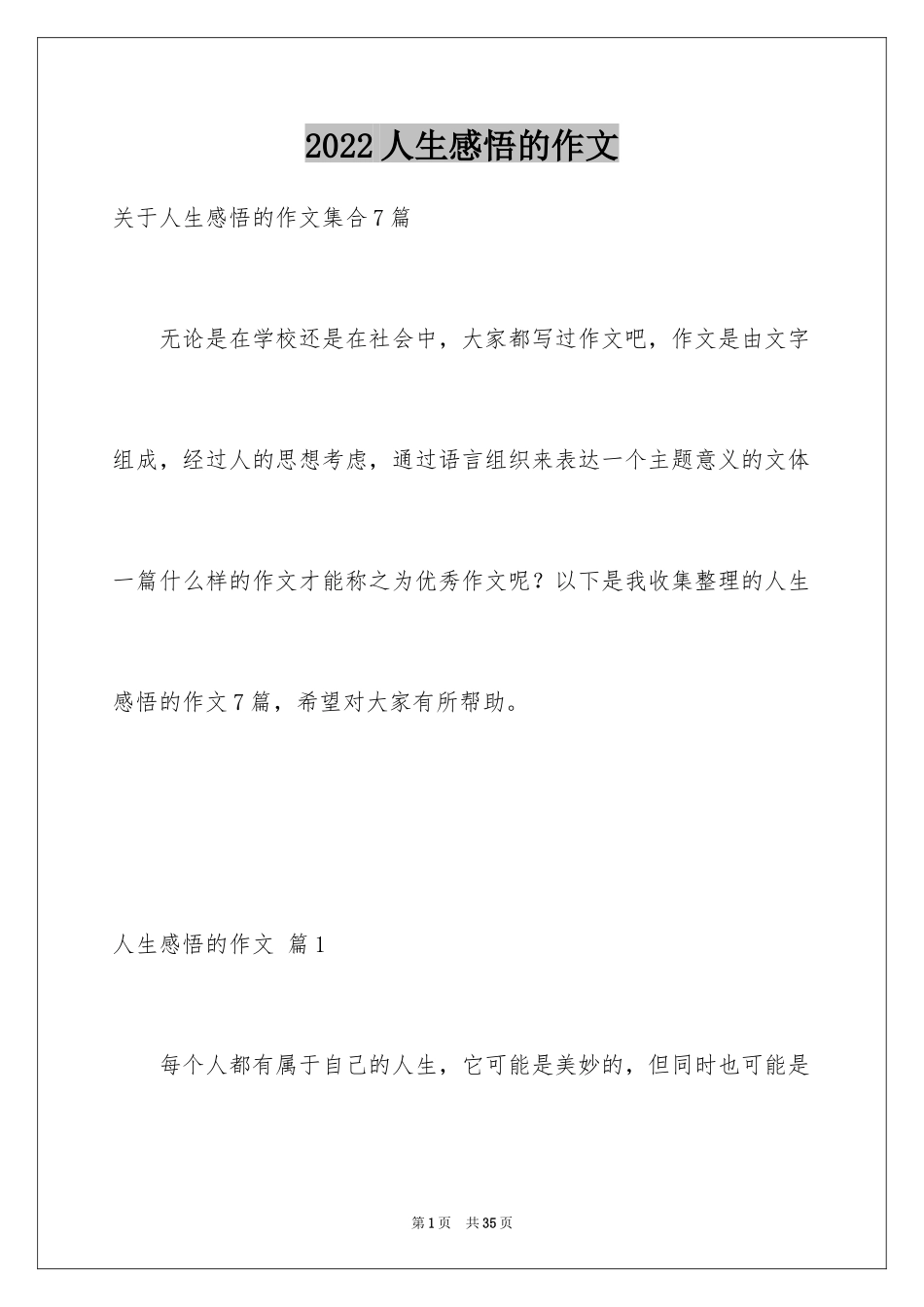 2022 人生感悟的作文

关于人生感悟的作文集合 7 篇

无论是在学校还是在社会中，大家都写过作文吧，作文是由文字组成，经过人的思想考虑，通过语言组织来表达一个主题意义的文体一篇什么样的作文才能称之为优秀作文呢？以下是我收集整理的人生感悟的作文 7 篇，希望对大家有所帮助。

人生感悟的作文 篇 1

每个人都有属于自己的人生，它可能是美妙的，但同时也可能是

第 1 页 共 35 页